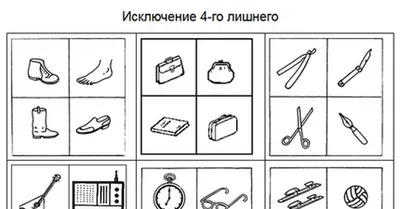 Исключение 4-го лишнего